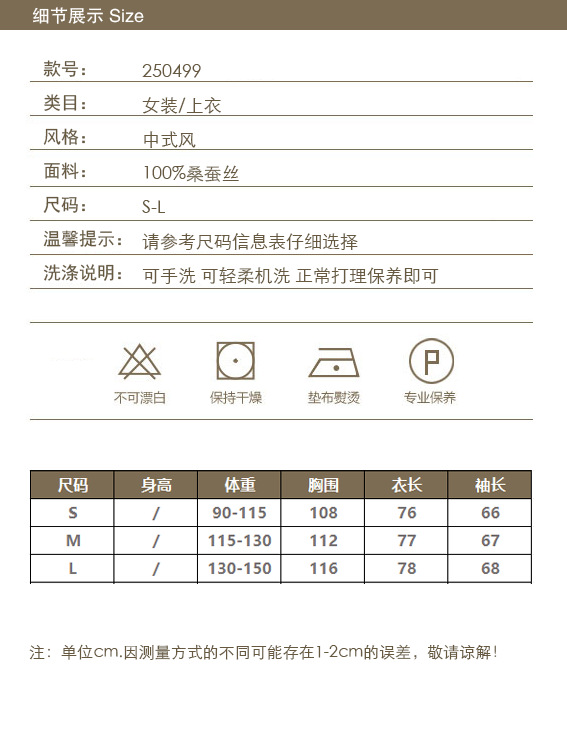 细节展示 Size

款号： 250499

类目： 女装/上衣

风格： 中式风

面料： 100%桑蚕丝

尺码： S-L

温馨提示： 请参考尺码信息表仔细选择

洗涤说明： 可手洗 可轻柔机洗 正常打理保养即可

不可漂白 保持干燥 垫布熨烫 专业保养

| 尺码 | 身高 | 体重 | 胸围 | 衣长 | 袖长 |
|---|---|---|---|---|---|
| S | / | 90-115 | 108 | 76 | 66 |
| M | / | 115-130 | 112 | 77 | 67 |
| L | / | 130-150 | 116 | 78 | 68 |

注：单位cm.因测量方式的不同可能存在1-2cm的误差，敬请谅解！